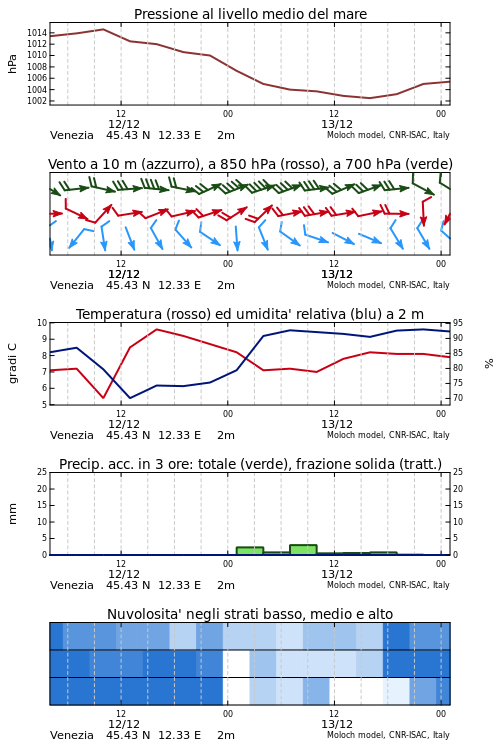 Pressione al livello medio del mare

hPa

1014
1012
1010
1008
1006
1004
1002

12
12/12
00
12
13/12
00

Venezia 45.43 N 12.33 E 2m
Moloch model, CNR-ISAC, Italy

Vento a 10 m (azzurro), a 850 hPa (rosso), a 700 hPa (verde)

12
12/12
00
12
13/12
00

Venezia 45.43 N 12.33 E 2m
Moloch model, CNR-ISAC, Italy

Temperatura (rosso) ed umidita' relativa (blu) a 2 m

gradi C

10
9
8
7
6
5

95
90
85
80
75
70

%

12
12/12
00
12
13/12
00

Venezia 45.43 N 12.33 E 2m
Moloch model, CNR-ISAC, Italy

Precip. acc. in 3 ore: totale (verde), frazione solida (tratt.)

mm

25
20
15
10
5
0

25
20
15
10
5
0

12
12/12
00
12
13/12
00

Venezia 45.43 N 12.33 E 2m
Moloch model, CNR-ISAC, Italy

Nuvolosita' negli strati basso, medio e alto

12
12/12
00
12
13/12
00

Venezia 45.43 N 12.33 E 2m
Moloch model, CNR-ISAC, Italy